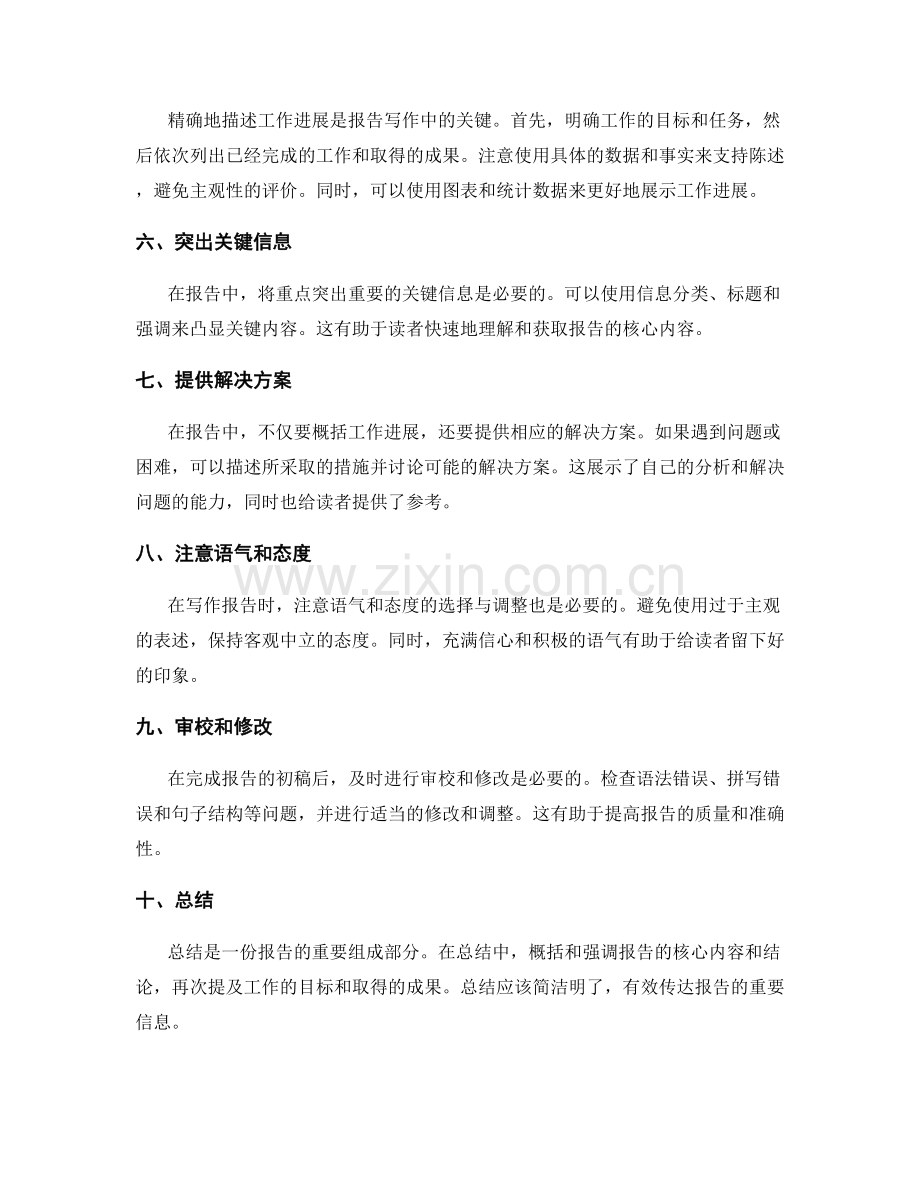 精确地描述工作进展是报告写作中的关键。首先，明确工作的目标和任务，然后依次列出已经完成的工作和取得的成果。注意使用具体的数据和事实来支持陈述，避免主观性的评价。同时，可以使用图表和统计数据来更好地展示工作进展。

六、突出关键信息

在报告中，将重点突出重要的关键信息是必要的。可以使用信息分类、标题和强调来凸显关键内容。这有助于读者快速地理解和获取报告的核心内容。

七、提供解决方案

在报告中，不仅要概括工作进展，还要提供相应的解决方案。如果遇到问题或困难，可以描述所采取的措施并讨论可能的解决方案。这展示了自己的分析和解决问题的能力，同时也给读者提供了参考。

八、注意语气和态度

在写作报告时，注意语气和态度的选择与调整也是必要的。避免使用过于主观的表述，保持客观中立的态度。同时，充满信心和积极的语气有助于给读者留下好的印象。

九、审校和修改

在完成报告的初稿后，及时进行审校和修改是必要的。检查语法错误、拼写错误和句子结构等问题，并进行适当的修改和调整。这有助于提高报告的质量和准确性。

十、总结

总结是一份报告的重要组成部分。在总结中，概括和强调报告的核心内容和结论，再次提及工作的目标和取得的成果。总结应该简洁明了，有效传达报告的重要信息。

www.zixin.com.cn